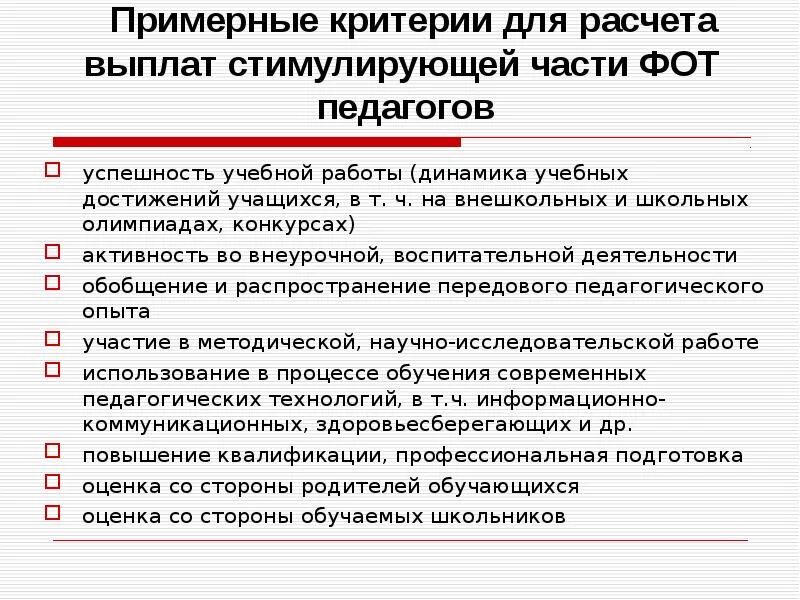 Примерные критерии для расчета выплат стимулирующей части ФОТ педагогов

успешность учебной работы (динамика учебных достижений учащихся, в т. ч. на внешкольных и школьных олимпиадах, конкурсах)

активность во внеурочной, воспитательной деятельности

обобщение и распространение передового педагогического опыта

участие в методической, научно-исследовательской работе

использование в процессе обучения современных педагогических технологий, в т.ч. информационно-коммуникационных, здоровьесберегающих и др.

повышение квалификации, профессиональная подготовка

оценка со стороны родителей обучающихся

оценка со стороны обучаемых школьников